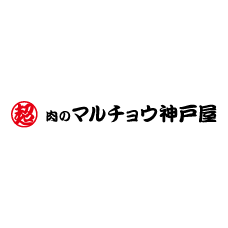 超 肉のマルチョウ神戸屋